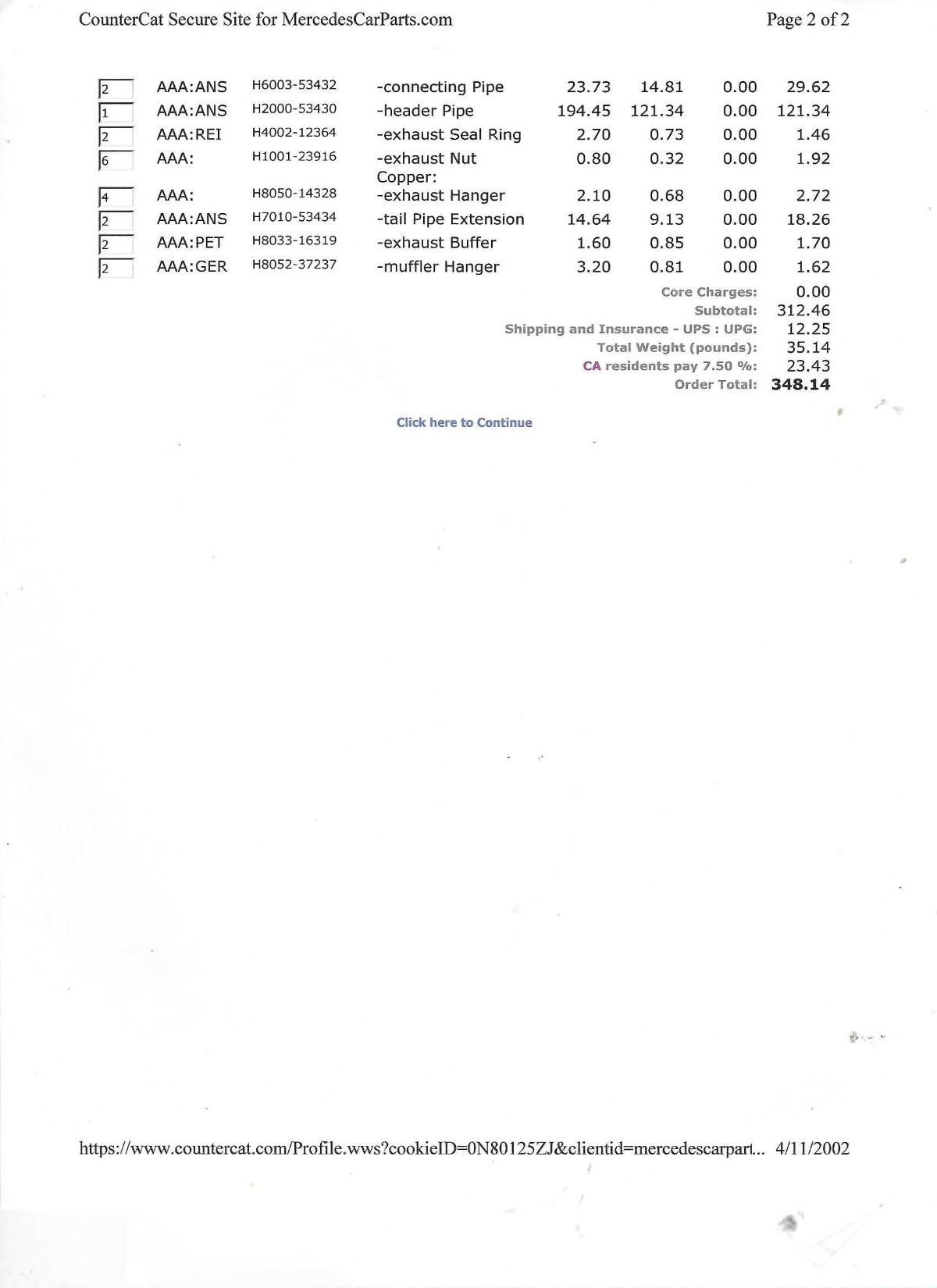 CounterCat Secure Site for MercedesCarParts.com

Page 2 of 2

| 2 | AAA:ANS | H6003-53432 | -connecting Pipe | 23.73 | 14.81 | 0.00 | 29.62 |
|---|---|---|---|---|---|---|---|
| 1 | AAA:ANS | H2000-53430 | -header Pipe | 194.45 | 121.34 | 0.00 | 121.34 |
| 2 | AAA:REI | H4002-12364 | -exhaust Seal Ring | 2.70 | 0.73 | 0.00 | 1.46 |
| 6 | AAA: | H1001-23916 | -exhaust Nut Copper: | 0.80 | 0.32 | 0.00 | 1.92 |
| 4 | AAA: | H8050-14328 | -exhaust Hanger | 2.10 | 0.68 | 0.00 | 2.72 |
| 2 | AAA:ANS | H7010-53434 | -tail Pipe Extension | 14.64 | 9.13 | 0.00 | 18.26 |
| 2 | AAA:PET | H8033-16319 | -exhaust Buffer | 1.60 | 0.85 | 0.00 | 1.70 |
| 2 | AAA:GER | H8052-37237 | -muffler Hanger | 3.20 | 0.81 | 0.00 | 1.62 |

Core Charges: 0.00
Subtotal: 312.46
Shipping and Insurance - UPS : UPG: 12.25
Total Weight (pounds): 35.14
CA residents pay 7.50 %: 23.43
Order Total: 348.14

Click here to Continue

https://www.countercat.com/Profile.wws?cookieID=0N80125ZJ&clientid=mercedescarpart... 4/11/2002